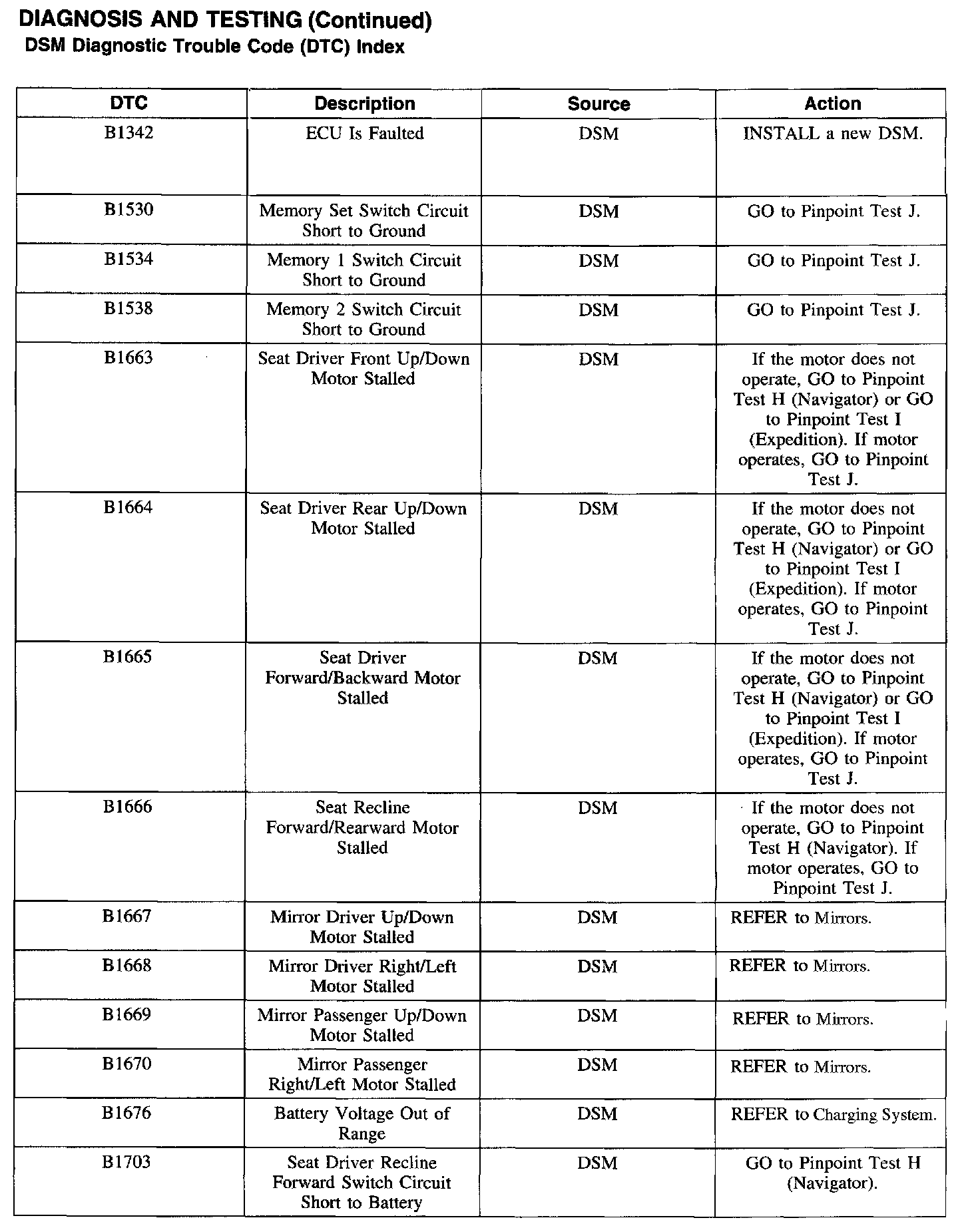 DIAGNOSIS AND TESTING (Continued)
DSM Diagnostic Trouble Code (DTC) Index

| DTC | Description | Source | Action |
|---|---|---|---|
| B1342 | ECU Is Faulted | DSM | INSTALL a new DSM. |
| B1530 | Memory Set Switch Circuit Short to Ground | DSM | GO to Pinpoint Test J. |
| B1534 | Memory 1 Switch Circuit Short to Ground | DSM | GO to Pinpoint Test J. |
| B1538 | Memory 2 Switch Circuit Short to Ground | DSM | GO to Pinpoint Test J. |
| B1663 | Seat Driver Front Up/Down Motor Stalled | DSM | If the motor does not operate, GO to Pinpoint Test H (Navigator) or GO to Pinpoint Test I (Expedition). If motor operates, GO to Pinpoint Test J. |
| B1664 | Seat Driver Rear Up/Down Motor Stalled | DSM | If the motor does not operate, GO to Pinpoint Test H (Navigator) or GO to Pinpoint Test I (Expedition). If motor operates, GO to Pinpoint Test J. |
| B1665 | Seat Driver Forward/Backward Motor Stalled | DSM | If the motor does not operate, GO to Pinpoint Test H (Navigator) or GO to Pinpoint Test I (Expedition). If motor operates, GO to Pinpoint Test J. |
| B1666 | Seat Recline Forward/Rearward Motor Stalled | DSM | If the motor does not operate, GO to Pinpoint Test H (Navigator). If motor operates, GO to Pinpoint Test J. |
| B1667 | Mirror Driver Up/Down Motor Stalled | DSM | REFER to Mirrors. |
| B1668 | Mirror Driver Right/Left Motor Stalled | DSM | REFER to Mirrors. |
| B1669 | Mirror Passenger Up/Down Motor Stalled | DSM | REFER to Mirrors. |
| B1670 | Mirror Passenger Right/Left Motor Stalled | DSM | REFER to Mirrors. |
| B1676 | Battery Voltage Out of Range | DSM | REFER to Charging System. |
| B1703 | Seat Driver Recline Forward Switch Circuit Short to Battery | DSM | GO to Pinpoint Test H (Navigator). |